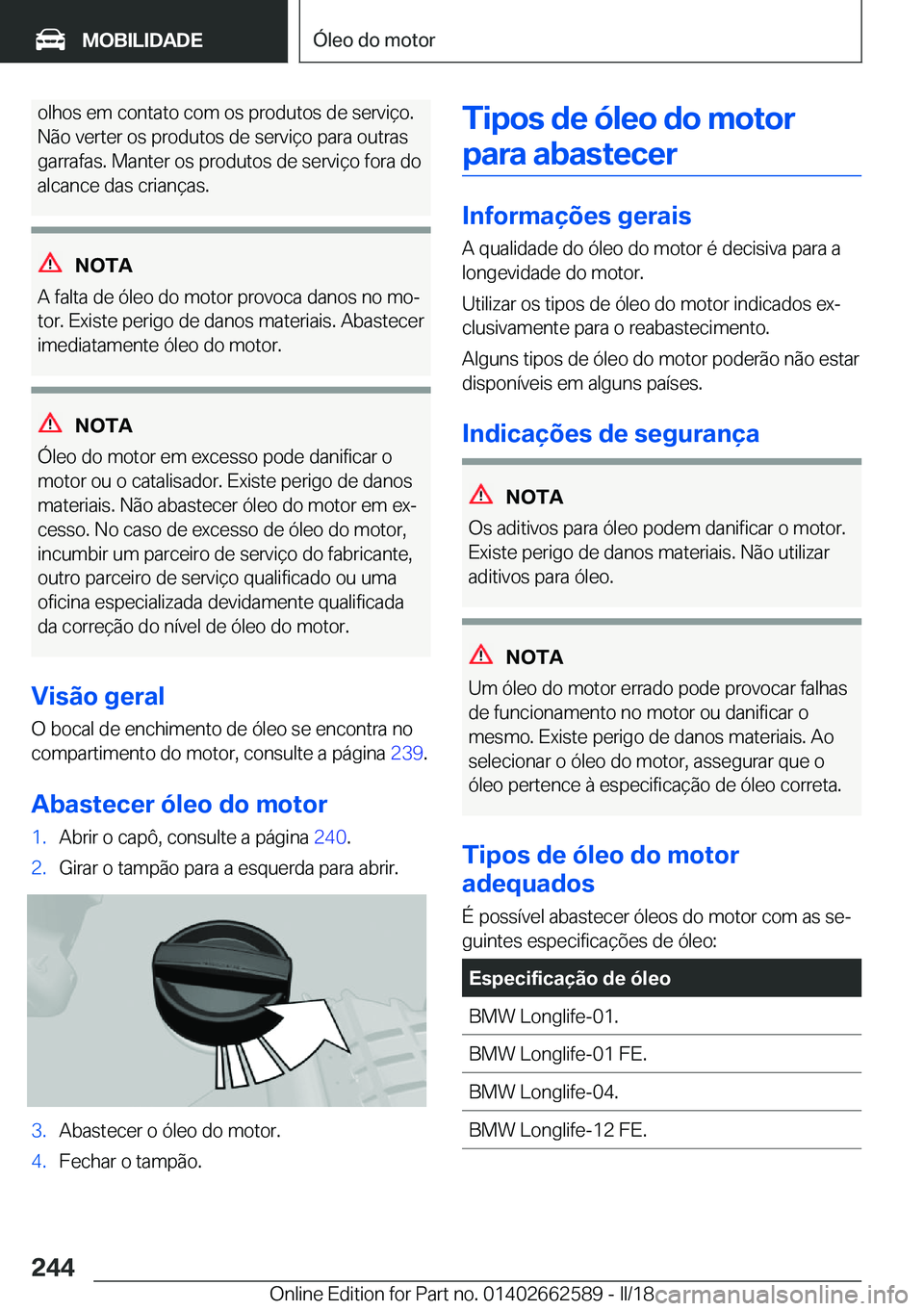 MOBILIDADE

Óleo do motor

olhos em contato com os produtos de serviço. Não verter os produtos de serviço para outras garrafas. Manter os produtos de serviço fora do alcance das crianças.

NOTA

A falta de óleo do motor provoca danos no motor. Existe perigo de danos materiais. Abastecer imediatamente óleo do motor.

NOTA

Óleo do motor em excesso pode danificar o motor ou o catalisador. Existe perigo de danos materiais. Não abastecer óleo do motor em excesso. No caso de excesso de óleo do motor, incumbir um parceiro de serviço do fabricante, outro parceiro de serviço qualificado ou uma oficina especializada devidamente qualificada da correção do nível de óleo do motor.

Visão geral

O bocal de enchimento de óleo se encontra no compartimento do motor, consulte a página 239.

Abastecer óleo do motor

1. Abrir o capô, consulte a página 240.
2. Girar o tampão para a esquerda para abrir.

3. Abastecer o óleo do motor.
4. Fechar o tampão.

Tipos de óleo do motor para abastecer

Informações gerais

A qualidade do óleo do motor é decisiva para a longevidade do motor.

Utilizar os tipos de óleo do motor indicados exclusivamente para o reabastecimento.

Alguns tipos de óleo do motor poderão não estar disponíveis em alguns países.

Indicações de segurança

NOTA

Os aditivos para óleo podem danificar o motor. Existe perigo de danos materiais. Não utilizar aditivos para óleo.

NOTA

Um óleo do motor errado pode provocar falhas de funcionamento no motor ou danificar o mesmo. Existe perigo de danos materiais. Ao selecionar o óleo do motor, assegurar que o óleo pertence à especificação de óleo correta.

Tipos de óleo do motor adequados

É possível abastecer óleos do motor com as seguintes especificações de óleo:

| Especificação de óleo |
|---|
| BMW Longlife-01. |
| BMW Longlife-01 FE. |
| BMW Longlife-04. |
| BMW Longlife-12 FE. |

244

Online Edition for Part no. 01402662589 - II/18

carmanualsonline.info